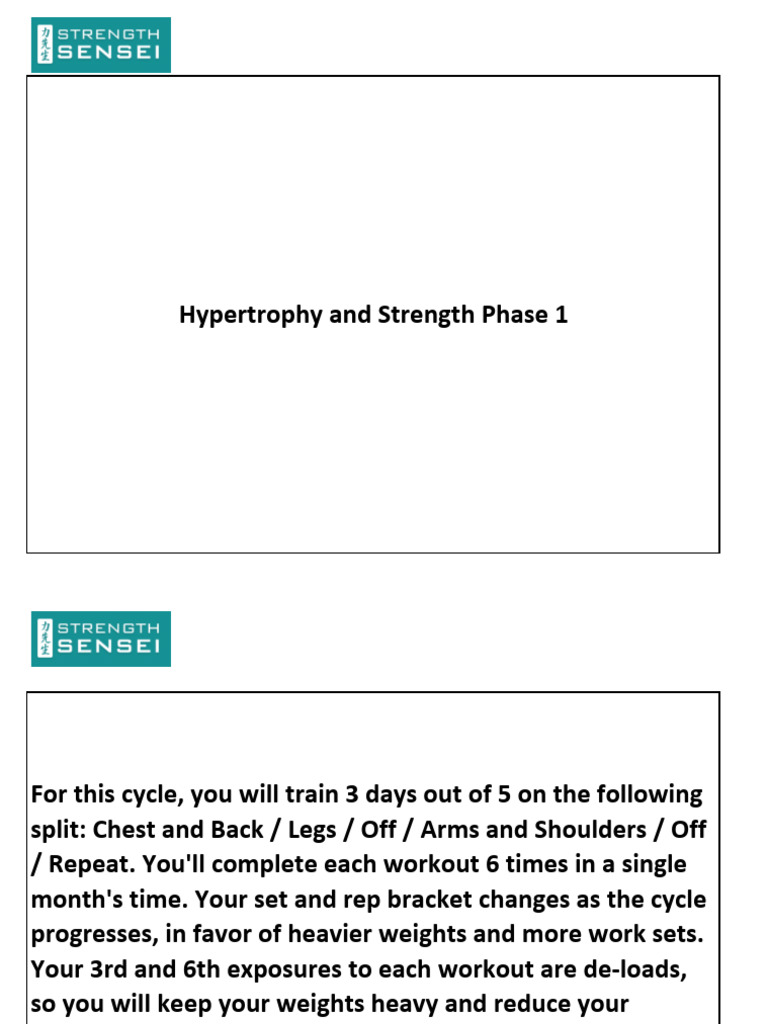 力先生 STRENGTH SENSEI

Hypertrophy and Strength Phase 1

力先生 STRENGTH SENSEI

For this cycle, you will train 3 days out of 5 on the following split: Chest and Back / Legs / Off / Arms and Shoulders / Off / Repeat. You'll complete each workout 6 times in a single month's time. Your set and rep bracket changes as the cycle progresses, in favor of heavier weights and more work sets. Your 3rd and 6th exposures to each workout are de-loads, so you will keep your weights heavy and reduce your